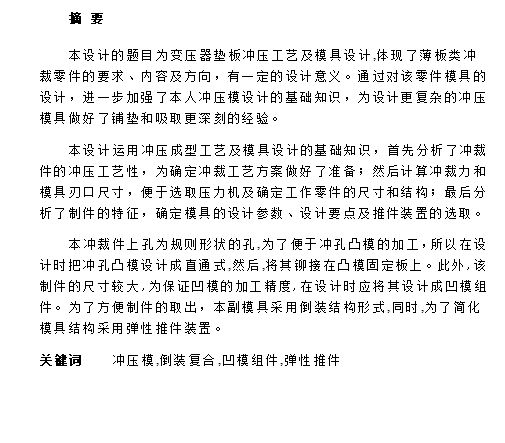 摘 要

本设计的题目为变压器垫板冲压工艺及模具设计,体现了薄板类冲裁零件的要求、内容及方向，有一定的设计意义。通过对该零件模具的设计，进一步加强了本人冲压模设计的基础知识，为设计更复杂的冲压模具做好了铺垫和吸取更深刻的经验。

本设计运用冲压成型工艺及模具设计的基础知识，首先分析了冲裁件的冲压工艺性，为确定冲裁工艺方案做好了准备；然后计算冲裁力和模具刃口尺寸，便于选取压力机及确定工作零件的尺寸和结构；最后分析了制件的特征，确定模具的设计参数、设计要点及推件装置的选取。

本冲裁件上孔为规则形状的孔,为了便于冲孔凸模的加工,所以在设计时把冲孔凸模设计成直通式,然后,将其铆接在凸模固定板上。此外,该制件的尺寸较大,为保证凹模的加工精度,在设计时应将其设计成凹模组件。为了方便制件的取出，本副模具采用倒装结构形式,同时,为了简化模具结构采用弹性推件装置。

关键词　冲压模,倒装复合,凹模组件,弹性推件